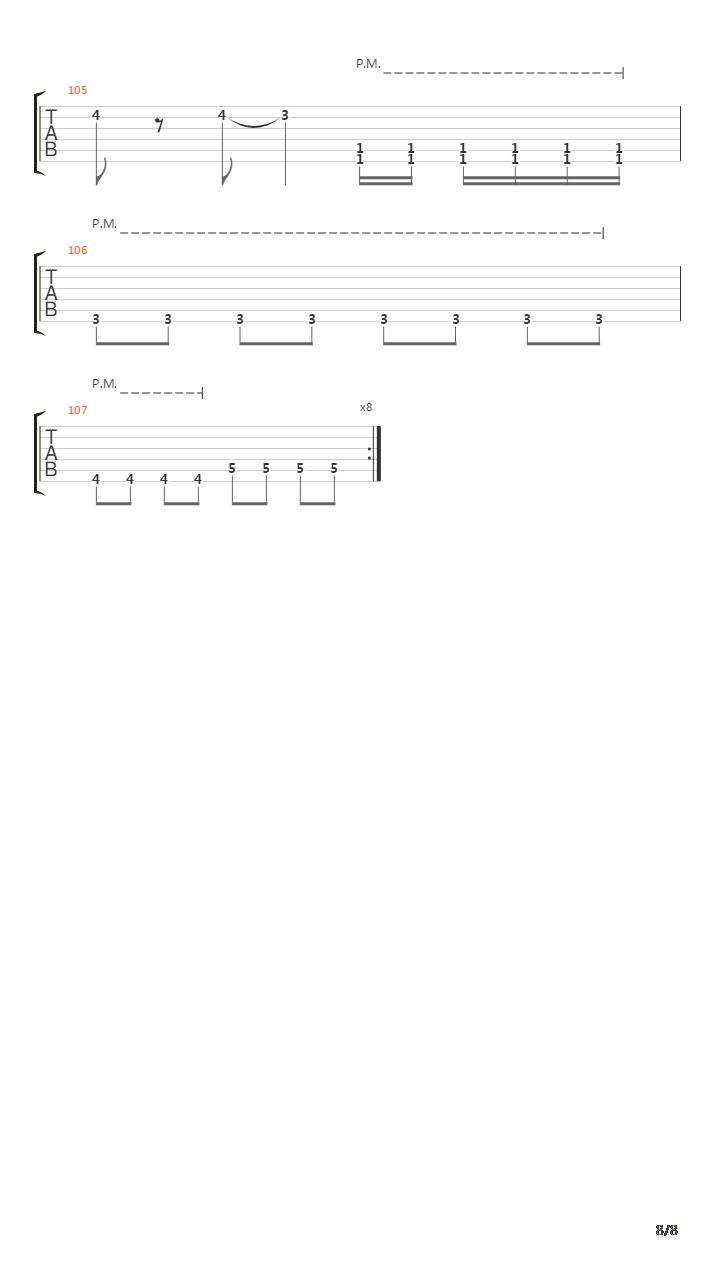 P.M.

105

T
A
B

4 4 3

1 1 1 1 1 1
1 1 1 1 1 1

P.M.

106

T
A
B

3 3 3 3 3 3 3 3

P.M.

107

x8

T
A
B

4 4 4 4 5 5 5 5

8/8